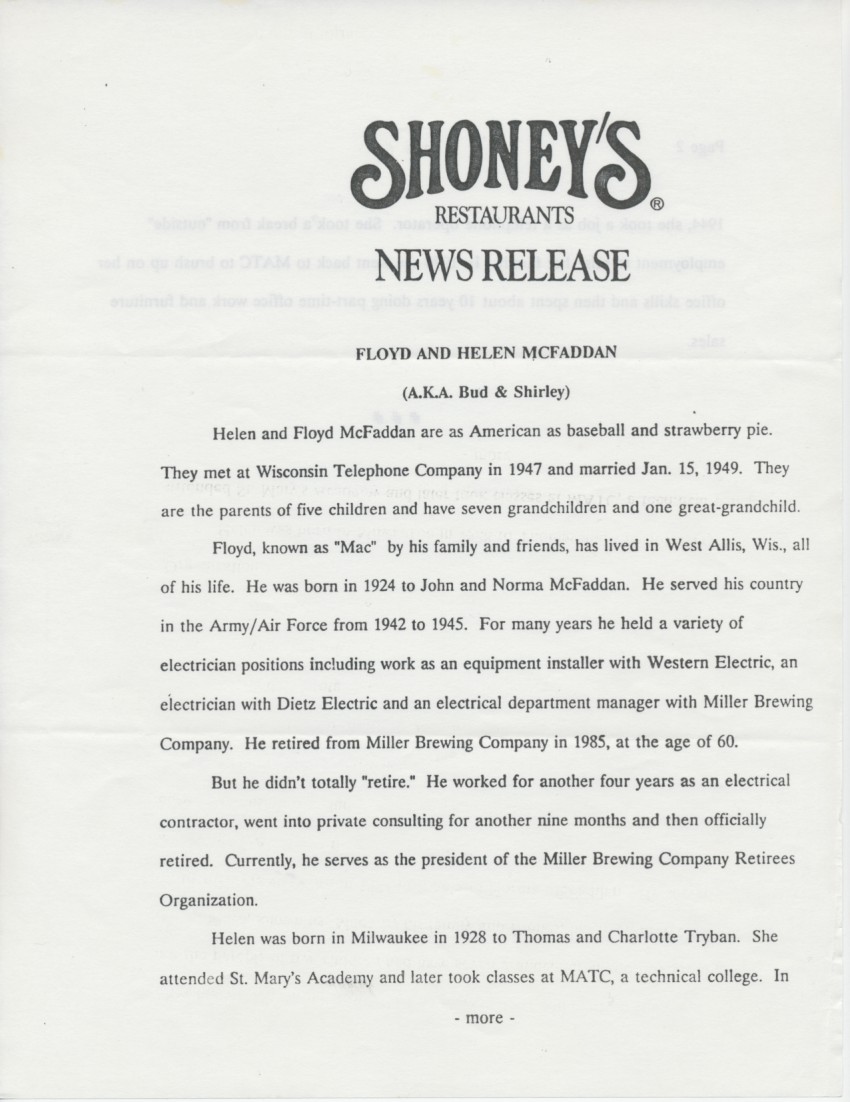 SHONEY'S®
RESTAURANTS
NEWS RELEASE

FLOYD AND HELEN MCFADDAN

(A.K.A. Bud & Shirley)

Helen and Floyd McFaddan are as American as baseball and strawberry pie. They met at Wisconsin Telephone Company in 1947 and married Jan. 15, 1949. They are the parents of five children and have seven grandchildren and one great-grandchild.

Floyd, known as "Mac" by his family and friends, has lived in West Allis, Wis., all of his life. He was born in 1924 to John and Norma McFaddan. He served his country in the Army/Air Force from 1942 to 1945. For many years he held a variety of electrician positions including work as an equipment installer with Western Electric, an electrician with Dietz Electric and an electrical department manager with Miller Brewing Company. He retired from Miller Brewing Company in 1985, at the age of 60.

But he didn't totally "retire." He worked for another four years as an electrical contractor, went into private consulting for another nine months and then officially retired. Currently, he serves as the president of the Miller Brewing Company Retirees Organization.

Helen was born in Milwaukee in 1928 to Thomas and Charlotte Tryban. She attended St. Mary's Academy and later took classes at MATC, a technical college. In

- more -